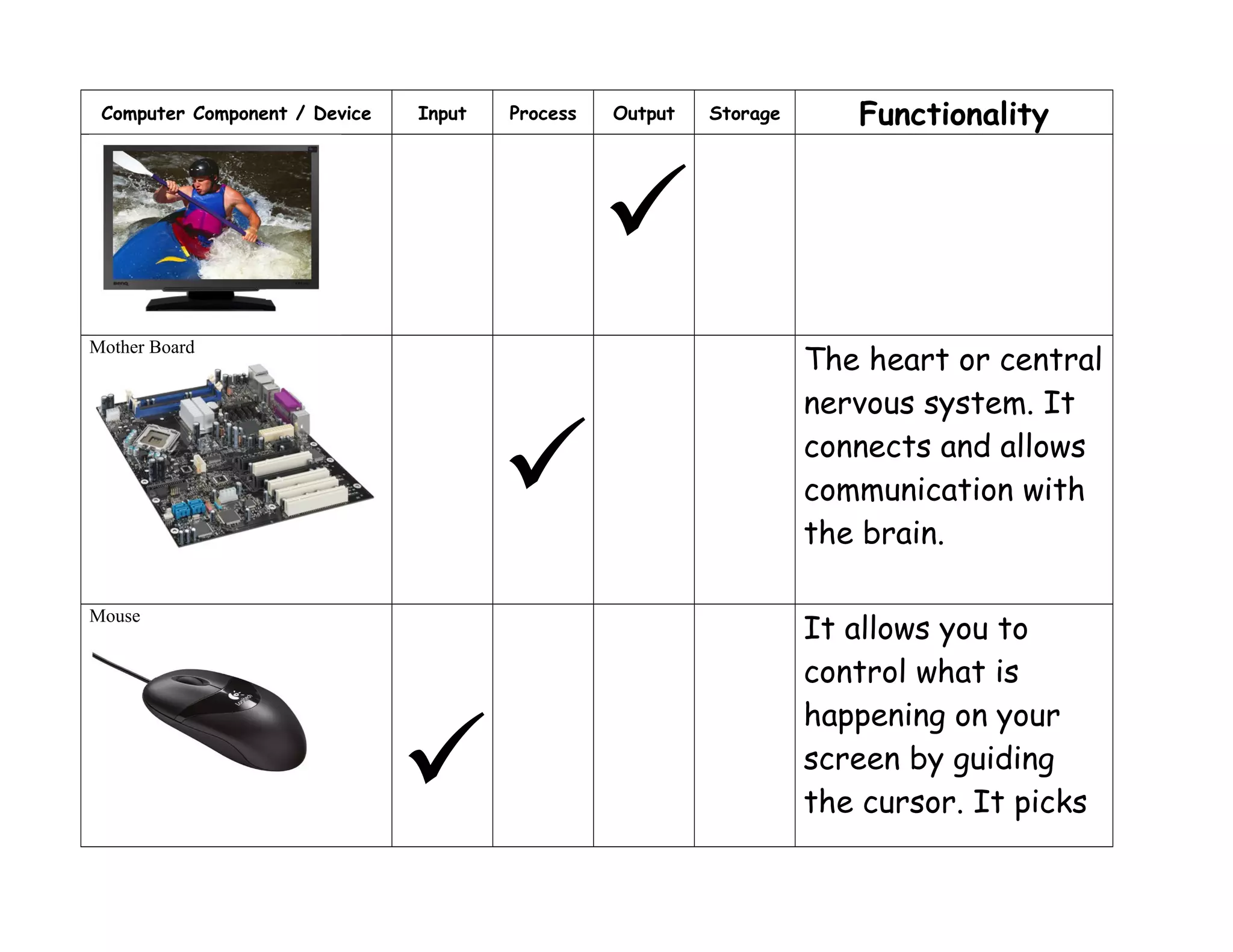 | Computer Component / Device | Input | Process | Output | Storage | Functionality |
|---|---|---|---|---|---|
| BenQ | | | ✓ | | |
| Mother Board | | ✓ | | | The heart or central nervous system. It connects and allows communication with the brain. |
| Mouse Logitech | ✓ | | | | It allows you to control what is happening on your screen by guiding the cursor. It picks |